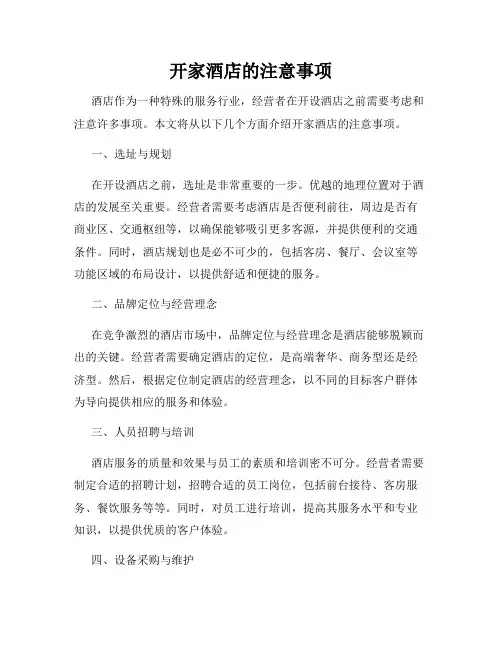 开家酒店的注意事项

酒店作为一种特殊的服务行业，经营者在开设酒店之前需要考虑和注意许多事项。本文将从以下几个方面介绍开家酒店的注意事项。

一、选址与规划

在开设酒店之前，选址是非常重要的一步。优越的地理位置对于酒店的发展至关重要。经营者需要考虑酒店是否便利前往，周边是否有商业区、交通枢纽等，以确保能够吸引更多客源，并提供便利的交通条件。同时，酒店规划也是必不可少的，包括客房、餐厅、会议室等功能区域的布局设计，以提供舒适和便捷的服务。

二、品牌定位与经营理念

在竞争激烈的酒店市场中，品牌定位与经营理念是酒店能够脱颖而出的关键。经营者需要确定酒店的定位，是高端奢华、商务型还是经济型。然后，根据定位制定酒店的经营理念，以不同的目标客户群体为导向提供相应的服务和体验。

三、人员招聘与培训

酒店服务的质量和效果与员工的素质和培训密不可分。经营者需要制定合适的招聘计划，招聘合适的员工岗位，包括前台接待、客房服务、餐饮服务等等。同时，对员工进行培训，提高其服务水平和专业知识，以提供优质的客户体验。

四、设备采购与维护